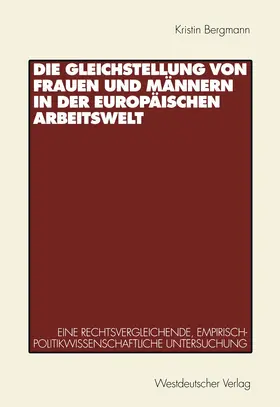 Kristin Bergmann

DIE GLEICHSTELLUNG VON FRAUEN UND MÄNNERN IN DER EUROPÄISCHEN ARBEITSWELT

EINE RECHTSVERGLEICHENDE, EMPIRISCH-POLITIKWISSENSCHAFTLICHE UNTERSUCHUNG

Westdeutscher Verlag